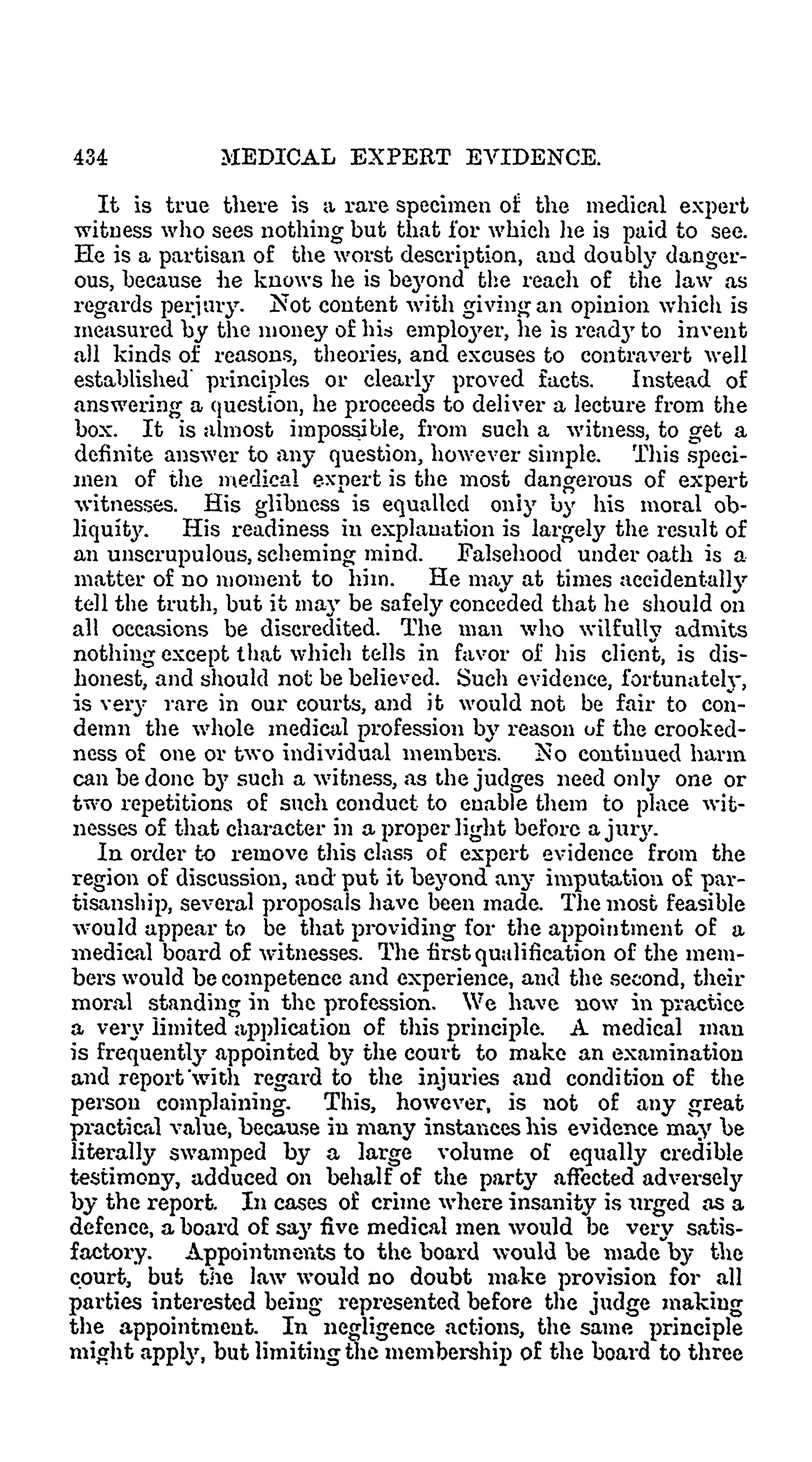 434 MEDICAL EXPERT EVIDENCE.

It is true there is a rare specimen of the medical expert witness who sees nothing but that for which he is paid to see. He is a partisan of the worst description, and doubly dangerous, because he knows he is beyond the reach of the law as regards perjury. Not content with giving an opinion which is measured by the money of his employer, he is ready to invent all kinds of reasons, theories, and excuses to contravert well established principles or clearly proved facts. Instead of answering a question, he proceeds to deliver a lecture from the box. It is almost impossible, from such a witness, to get a definite answer to any question, however simple. This specimen of the medical expert is the most dangerous of expert witnesses. His glibness is equalled only by his moral obliquity. His readiness in explanation is largely the result of an unscrupulous, scheming mind. Falsehood under oath is a matter of no moment to him. He may at times accidentally tell the truth, but it may be safely conceded that he should on all occasions be discredited. The man who wilfully admits nothing except that which tells in favor of his client, is dishonest, and should not be believed. Such evidence, fortunately, is very rare in our courts, and it would not be fair to condemn the whole medical profession by reason of the crookedness of one or two individual members. No continued harm can be done by such a witness, as the judges need only one or two repetitions of such conduct to enable them to place witnesses of that character in a proper light before a jury.

In order to remove this class of expert evidence from the region of discussion, and put it beyond any imputation of partisanship, several proposals have been made. The most feasible would appear to be that providing for the appointment of a medical board of witnesses. The first qualification of the members would be competence and experience, and the second, their moral standing in the profession. We have now in practice a very limited application of this principle. A medical man is frequently appointed by the court to make an examination and report with regard to the injuries and condition of the person complaining. This, however, is not of any great practical value, because in many instances his evidence may be literally swamped by a large volume of equally credible testimony, adduced on behalf of the party affected adversely by the report. In cases of crime where insanity is urged as a defence, a board of say five medical men would be very satisfactory. Appointments to the board would be made by the court, but the law would no doubt make provision for all parties interested being represented before the judge making the appointment. In negligence actions, the same principle might apply, but limiting the membership of the board to three